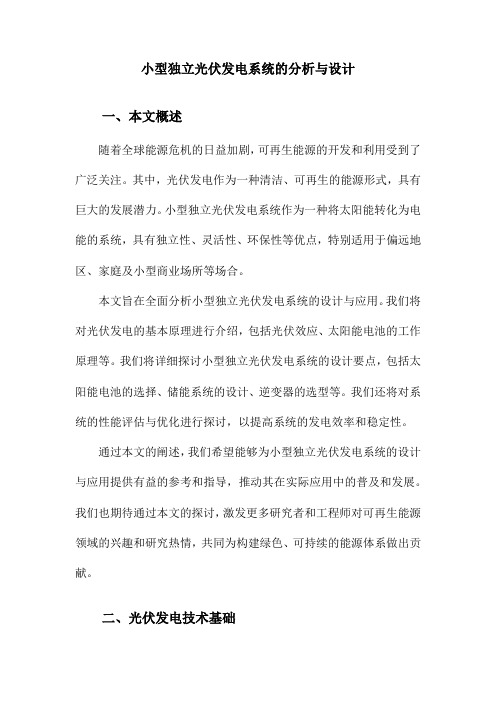 小型独立光伏发电系统的分析与设计

一、本文概述

随着全球能源危机的日益加剧，可再生能源的开发和利用受到了广泛关注。其中，光伏发电作为一种清洁、可再生的能源形式，具有巨大的发展潜力。小型独立光伏发电系统作为一种将太阳能转化为电能的系统，具有独立性、灵活性、环保性等优点，特别适用于偏远地区、家庭及小型商业场所等场合。

本文旨在全面分析小型独立光伏发电系统的设计与应用。我们将对光伏发电的基本原理进行介绍，包括光伏效应、太阳能电池的工作原理等。我们将详细探讨小型独立光伏发电系统的设计要点，包括太阳能电池的选择、储能系统的设计、逆变器的选型等。我们还将对系统的性能评估与优化进行探讨，以提高系统的发电效率和稳定性。

通过本文的阐述，我们希望能够为小型独立光伏发电系统的设计与应用提供有益的参考和指导，推动其在实际应用中的普及和发展。我们也期待通过本文的探讨，激发更多研究者和工程师对可再生能源领域的兴趣和研究热情，共同为构建绿色、可持续的能源体系做出贡献。

二、光伏发电技术基础